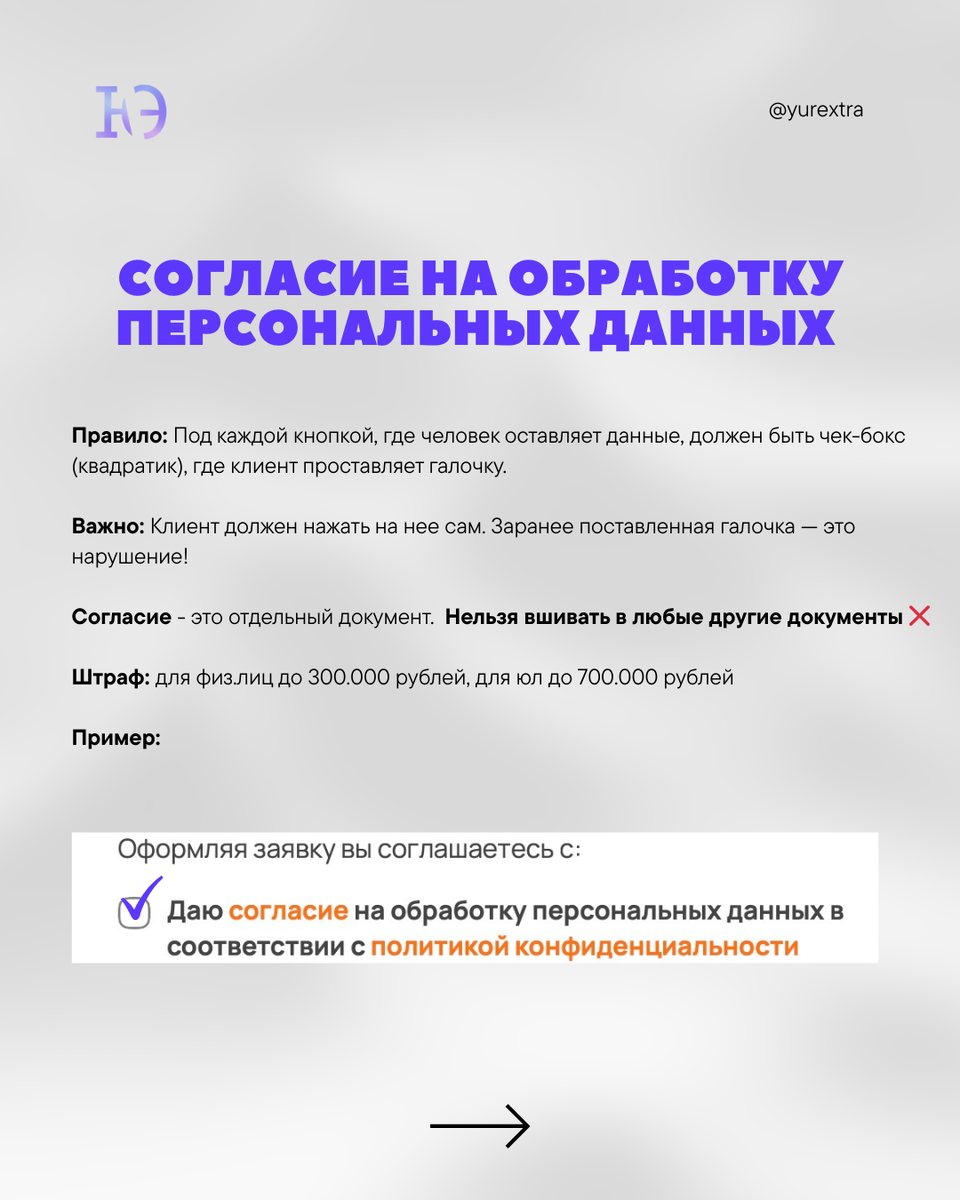 ЮЭ

@yurextra

СОГЛАСИЕ НА ОБРАБОТКУ ПЕРСОНАЛЬНЫХ ДАННЫХ

Правило: Под каждой кнопкой, где человек оставляет данные, должен быть чек-бокс (квадратик), где клиент проставляет галочку.

Важно: Клиент должен нажать на нее сам. Заранее поставленная галочка — это нарушение!

Согласие - это отдельный документ. Нельзя вшивать в любые другие документы ❌

Штраф: для физ.лиц до 300.000 рублей, для юл до 700.000 рублей

Пример:

Оформляя заявку вы соглашаетесь с:

Даю согласие на обработку персональных данных в соответствии с политикой конфиденциальности